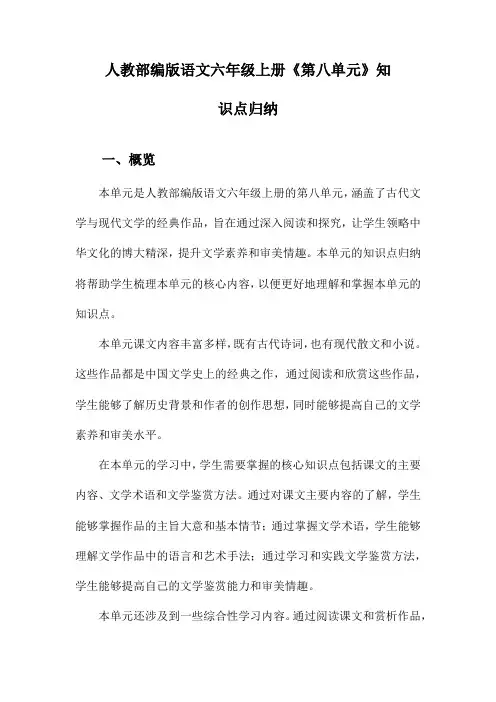 人教部编版语文六年级上册《第八单元》知识点归纳

一、概览

本单元是人教部编版语文六年级上册的第八单元，涵盖了古代文学与现代文学的经典作品，旨在通过深入阅读和探究，让学生领略中华文化的博大精深，提升文学素养和审美情趣。本单元的知识点归纳将帮助学生梳理本单元的核心内容，以便更好地理解和掌握本单元的知识点。

本单元课文内容丰富多样，既有古代诗词，也有现代散文和小说。这些作品都是中国文学史上的经典之作，通过阅读和欣赏这些作品，学生能够了解历史背景和作者的创作思想，同时能够提高自己的文学素养和审美水平。

在本单元的学习中，学生需要掌握的核心知识点包括课文的主要内容、文学术语和文学鉴赏方法。通过对课文主要内容的了解，学生能够掌握作品的主旨大意和基本情节；通过掌握文学术语，学生能够理解文学作品中的语言和艺术手法；通过学习和实践文学鉴赏方法，学生能够提高自己的文学鉴赏能力和审美情趣。

本单元还涉及到一些综合性学习内容。通过阅读课文和赏析作品，